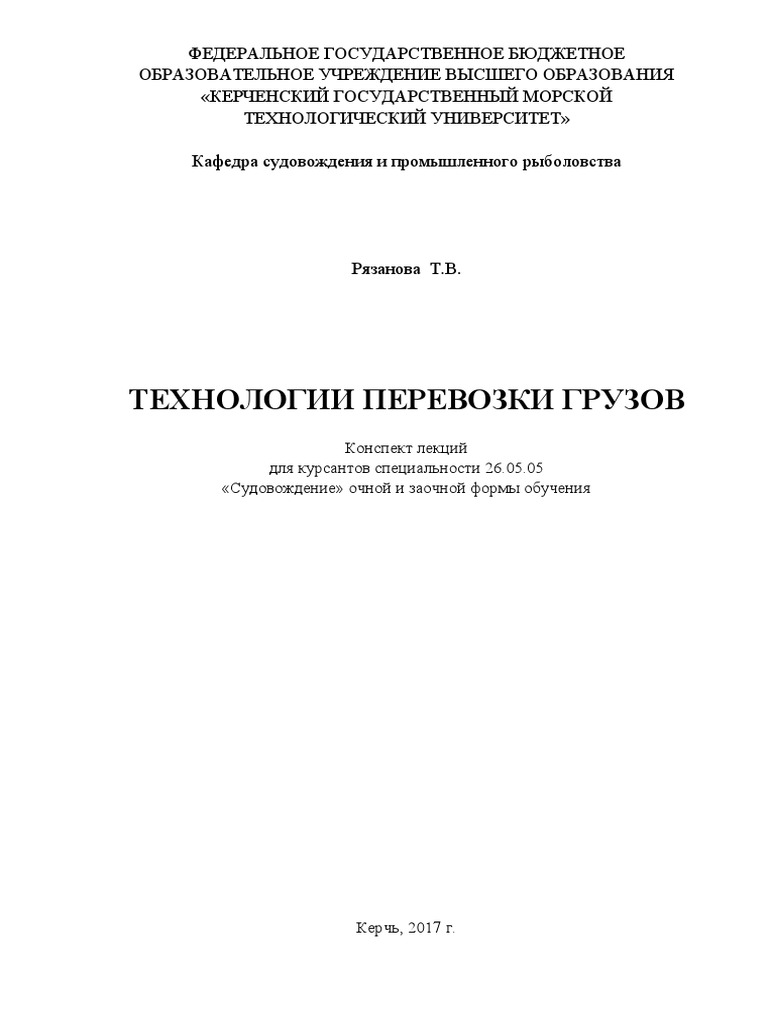 ФЕДЕРАЛЬНОЕ ГОСУДАРСТВЕННОЕ БЮДЖЕТНОЕ ОБРАЗОВАТЕЛЬНОЕ УЧРЕЖДЕНИЕ ВЫСШЕГО ОБРАЗОВАНИЯ «КЕРЧЕНСКИЙ ГОСУДАРСТВЕННЫЙ МОРСКОЙ ТЕХНОЛОГИЧЕСКИЙ УНИВЕРСИТЕТ»

Кафедра судовождения и промышленного рыболовства

Рязанова Т.В.

ТЕХНОЛОГИИ ПЕРЕВОЗКИ ГРУЗОВ

Конспект лекций
для курсантов специальности 26.05.05
«Судовождение» очной и заочной формы обучения

Керчь, 2017 г.